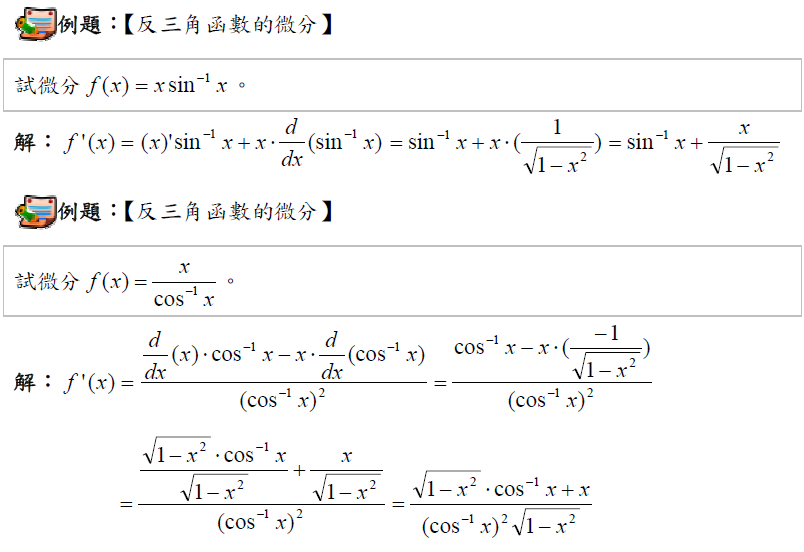 例題：【反三角函數的微分】

試微分 $f(x)=x\sin^{-1}x$ 。

解： $f'(x)=(x)'\sin^{-1}x+x\cdot\frac{d}{dx}(\sin^{-1}x)=\sin^{-1}x+x\cdot(\frac{1}{\sqrt{1-x^2}})=\sin^{-1}x+\frac{x}{\sqrt{1-x^2}}$

例題：【反三角函數的微分】

試微分 $f(x)=\frac{x}{\cos^{-1}x}$ 。

解： $f'(x)=\frac{\frac{d}{dx}(x)\cdot\cos^{-1}x-x\cdot\frac{d}{dx}(\cos^{-1}x)}{(\cos^{-1}x)^2}=\frac{\cos^{-1}x-x\cdot(\frac{-1}{\sqrt{1-x^2}})}{(\cos^{-1}x)^2}$

$=\frac{\frac{\sqrt{1-x^2}\cdot\cos^{-1}x}{\sqrt{1-x^2}}+\frac{x}{\sqrt{1-x^2}}}{(\cos^{-1}x)^2}=\frac{\sqrt{1-x^2}\cdot\cos^{-1}x+x}{(\cos^{-1}x)^2\sqrt{1-x^2}}$